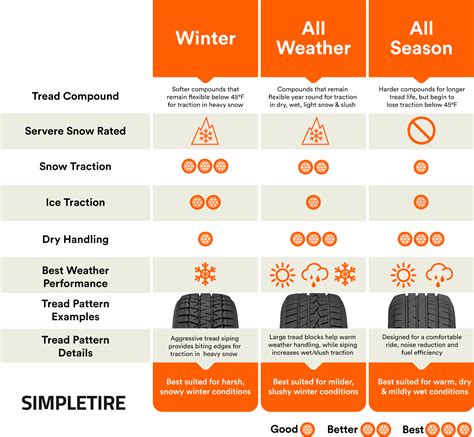 |  | Winter | All Weather | All Season |
|---|---|---|---|
| Tread Compound | Softer compounds that remain flexible below 45°F for traction in heavy snow | Compounds that remain flexible year round for traction in dry, wet, light snow & slush | Harder compounds for longer tread life, but begin to lose traction below 45°F |
| Servere Snow Rated |  |  |  |
| Snow Traction |  |  |  |
| Ice Traction |  |  |  |
| Dry Handling |  |  |  |
| Best Weather Performance |  |  |  |
| Tread Pattern Examples |  |  |  |
| Tread Pattern Details | Aggressive tread siping provides biting edges for traction in heavy snow | Large tread blocks help warm weather handling, while siping increases wet/slush traction | Designed for a comfortable ride, noise reduction and fuel efficiency |
| SIMPLETIRE | Best suited for harsh, snowy winter conditions | Best suited for milder, slushy winter conditions | Best suited for warm, dry & mildly wet conditions |

Good Better Best